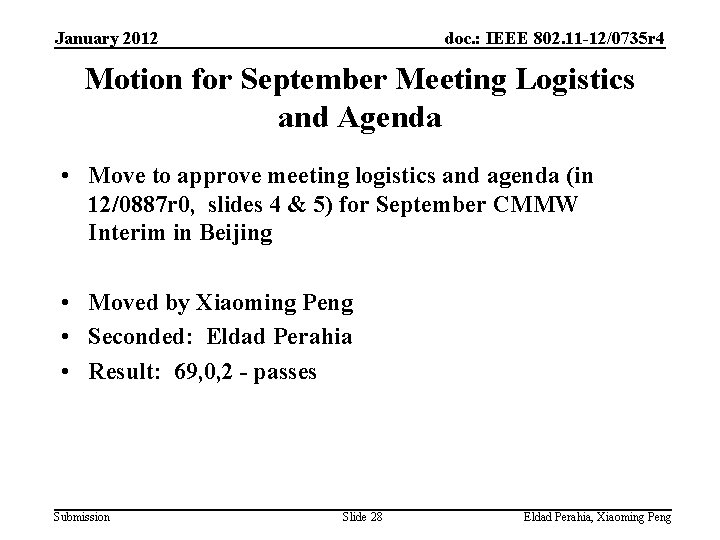 January 2012

doc.: IEEE 802.11-12/0735r4

Motion for September Meeting Logistics and Agenda

• Move to approve meeting logistics and agenda (in 12/0887r0, slides 4 & 5) for September CMMW Interim in Beijing

• Moved by Xiaoming Peng
• Seconded: Eldad Perahia
• Result: 69,0,2 - passes

Submission

Slide 28

Eldad Perahia, Xiaoming Peng